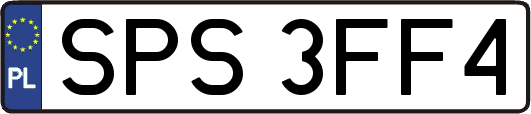 PL
SPS 3FF4